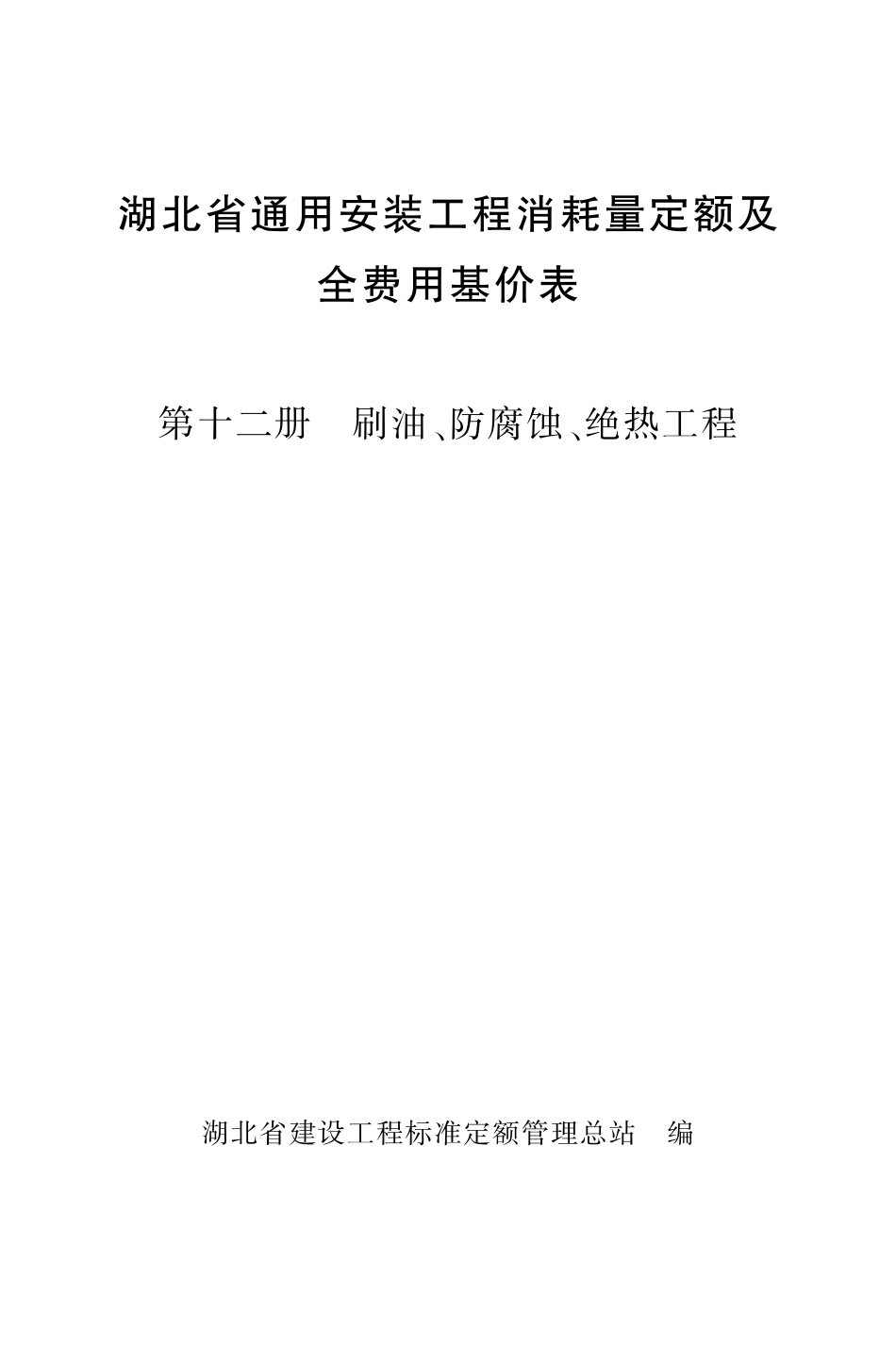 湖北省通用安装工程消耗量定额及全费用基价表

第十二册　刷油、防腐蚀、绝热工程

湖北省建设工程标准定额管理总站　编